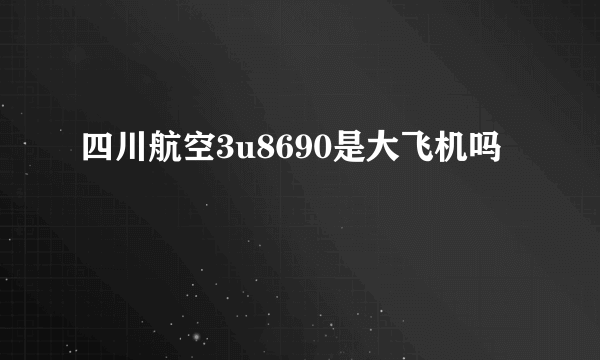 四川航空3u8690是大飞机吗